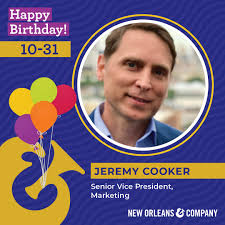 Happy Birthday!

10-31

JEREMY COOKER

Senior Vice President, Marketing

NEW ORLEANS & COMPANY